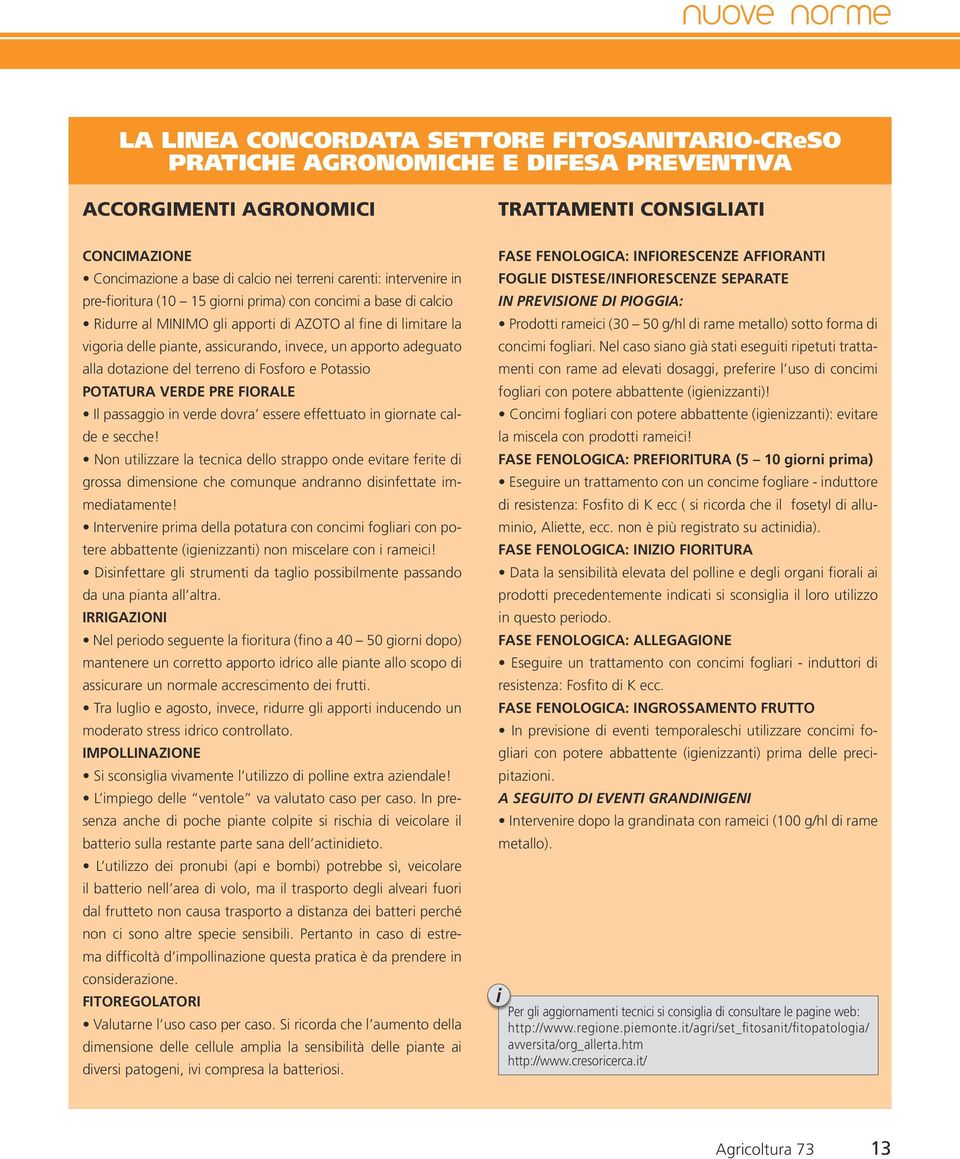 nuove norme

LA LINEA CONCORDATA SETTORE FITOSANITARIO-CReSO
PRATICHE AGRONOMICHE E DIFESA PREVENTIVA

ACCORGIMENTI AGRONOMICI

CONCIMAZIONE
• Concimazione a base di calcio nei terreni carenti: intervenire in pre-fioritura (10 15 giorni prima) con concimi a base di calcio
• Ridurre al MINIMO gli apporti di AZOTO al fine di limitare la vigoria delle piante, assicurando, invece, un apporto adeguato alla dotazione del terreno di Fosforo e Potassio
POTATURA VERDE PRE FIORALE
• Il passaggio in verde dovra essere effettuato in giornate calde e secche!
• Non utilizzare la tecnica dello strappo onde evitare ferite di grossa dimensione che comunque andranno disinfettate immediatamente!
• Intervenire prima della potatura con concimi fogliari con potere abbattente (igienizzanti) non miscelare con i rameici!
• Disinfettare gli strumenti da taglio possibilmente passando da una pianta all altra.
IRRIGAZIONI
• Nel periodo seguente la fioritura (fino a 40 50 giorni dopo) mantenere un corretto apporto idrico alle piante allo scopo di assicurare un normale accrescimento dei frutti.
• Tra luglio e agosto, invece, ridurre gli apporti inducendo un moderato stress idrico controllato.
IMPOLLINAZIONE
• Si sconsiglia vivamente l utilizzo di polline extra aziendale!
• L impiego delle ventole va valutato caso per caso. In presenza anche di poche piante colpite si rischia di veicolare il batterio sulla restante parte sana dell actinidieto.
• L utilizzo dei pronubi (api e bombi) potrebbe sì, veicolare il batterio nell area di volo, ma il trasporto degli alveari fuori dal frutteto non causa trasporto a distanza dei batteri perché non ci sono altre specie sensibili. Pertanto in caso di estrema difficoltà d impollinazione questa pratica è da prendere in considerazione.
FITOREGOLATORI
• Valutarne l uso caso per caso. Si ricorda che l aumento della dimensione delle cellule amplia la sensibilità delle piante ai diversi patogeni, ivi compresa la batteriosi.

TRATTAMENTI CONSIGLIATI

FASE FENOLOGICA: INFIORESCENZE AFFIORANTI FOGLIE DISTESE/INFIORESCENZE SEPARATE
IN PREVISIONE DI PIOGGIA:
• Prodotti rameici (30 50 g/hl di rame metallo) sotto forma di concimi fogliari. Nel caso siano già stati eseguiti ripetuti trattamenti con rame ad elevati dosaggi, preferire l uso di concimi fogliari con potere abbattente (igienizzanti)!
• Concimi fogliari con potere abbattente (igienizzanti): evitare la miscela con prodotti rameici!
FASE FENOLOGICA: PREFIORITURA (5 10 giorni prima)
• Eseguire un trattamento con un concime fogliare - induttore di resistenza: Fosfito di K ecc ( si ricorda che il fosetyl di alluminio, Aliette, ecc. non è più registrato su actinidia).
FASE FENOLOGICA: INIZIO FIORITURA
• Data la sensibilità elevata del polline e degli organi fiorali ai prodotti precedentemente indicati si sconsiglia il loro utilizzo in questo periodo.
FASE FENOLOGICA: ALLEGAGIONE
• Eseguire un trattamento con concimi fogliari - induttori di resistenza: Fosfito di K ecc.
FASE FENOLOGICA: INGROSSAMENTO FRUTTO
• In previsione di eventi temporaleschi utilizzare concimi fogliari con potere abbattente (igienizzanti) prima delle precipitazioni.
A SEGUITO DI EVENTI GRANDINIGENI
• Intervenire dopo la grandinata con rameici (100 g/hl di rame metallo).

i
Per gli aggiornamenti tecnici si consiglia di consultare le pagine web:
http://www.regione.piemonte.it/agri/set_fitosanit/fitopatologia/avversita/org_allerta.htm
http://www.cresoricerca.it/

Agricoltura 73 13